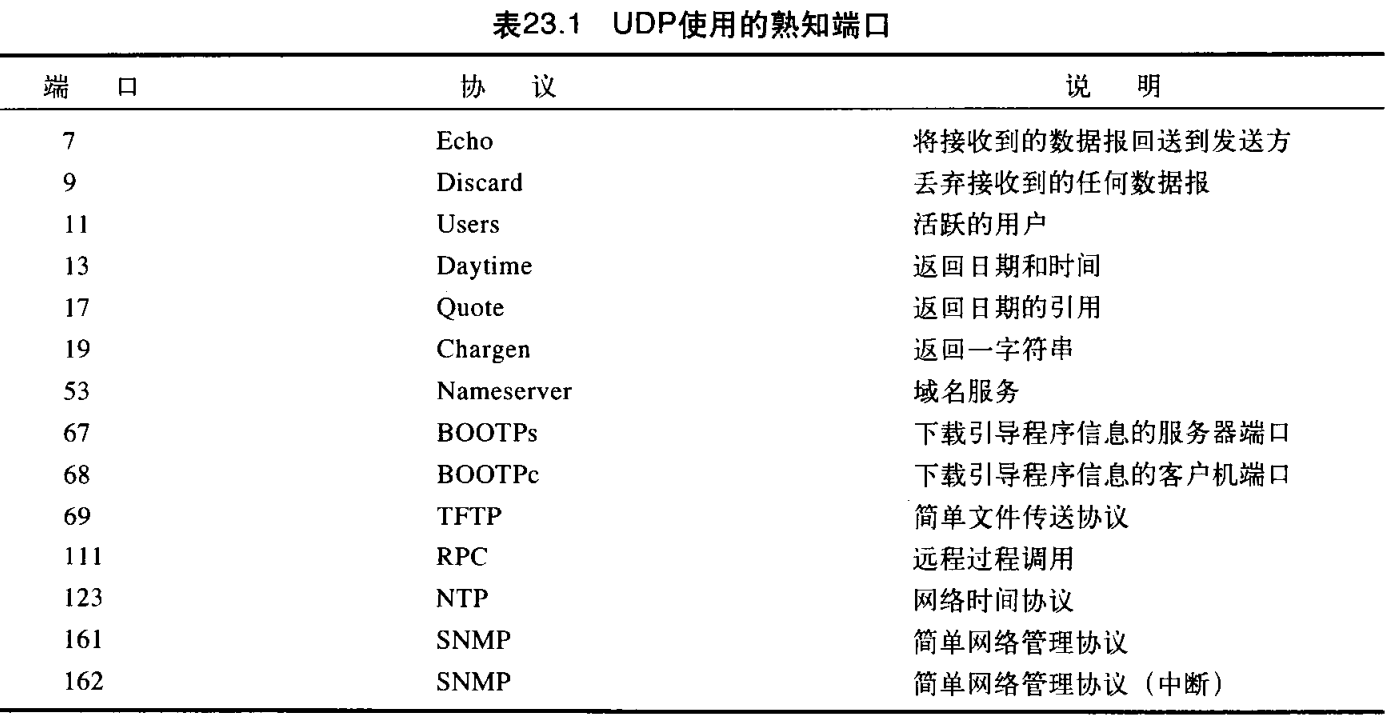 表23.1 UDP使用的熟知端口

| 端 口 | 协 议 | 说 明 |
|---|---|---|
| 7 | Echo | 将接收到的数据报回送到发送方 |
| 9 | Discard | 丢弃接收到的任何数据报 |
| 11 | Users | 活跃的用户 |
| 13 | Daytime | 返回日期和时间 |
| 17 | Quote | 返回日期的引用 |
| 19 | Chargen | 返回一字符串 |
| 53 | Nameserver | 域名服务 |
| 67 | BOOTPs | 下载引导程序信息的服务器端口 |
| 68 | BOOTPc | 下载引导程序信息的客户机端口 |
| 69 | TFTP | 简单文件传送协议 |
| 111 | RPC | 远程过程调用 |
| 123 | NTP | 网络时间协议 |
| 161 | SNMP | 简单网络管理协议 |
| 162 | SNMP | 简单网络管理协议（中断） |